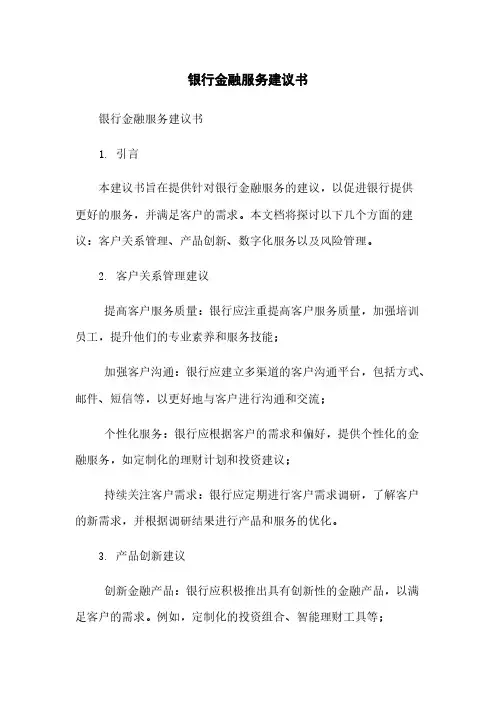 银行金融服务建议书

银行金融服务建议书

1. 引言

本建议书旨在提供针对银行金融服务的建议，以促进银行提供更好的服务，并满足客户的需求。本文档将探讨以下几个方面的建议：客户关系管理、产品创新、数字化服务以及风险管理。

2. 客户关系管理建议

提高客户服务质量：银行应注重提高客户服务质量，加强培训员工，提升他们的专业素养和服务技能；

加强客户沟通：银行应建立多渠道的客户沟通平台，包括方式、邮件、短信等，以更好地与客户进行沟通和交流；

个性化服务：银行应根据客户的需求和偏好，提供个性化的金融服务，如定制化的理财计划和投资建议；

持续关注客户需求：银行应定期进行客户需求调研，了解客户的新需求，并根据调研结果进行产品和服务的优化。

3. 产品创新建议

创新金融产品：银行应积极推出具有创新性的金融产品，以满足客户的需求。例如，定制化的投资组合、智能理财工具等；